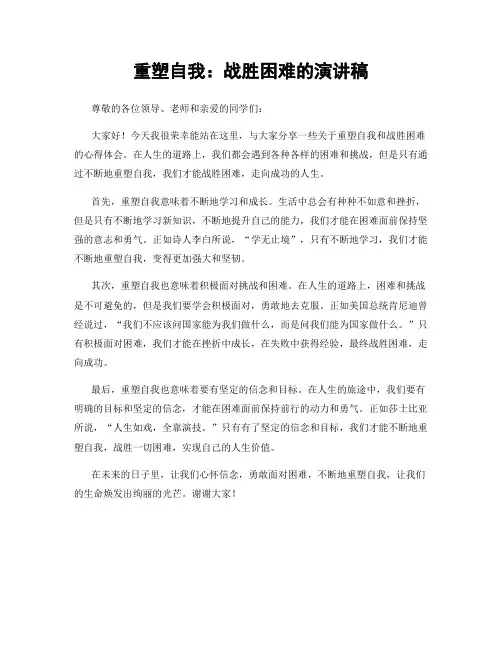 重塑自我：战胜困难的演讲稿

尊敬的各位领导、老师和亲爱的同学们：

大家好！今天我很荣幸能站在这里，与大家分享一些关于重塑自我和战胜困难的心得体会。在人生的道路上，我们都会遇到各种各样的困难和挑战，但是只有通过不断地重塑自我，我们才能战胜困难，走向成功的人生。

首先，重塑自我意味着不断地学习和成长。生活中总会有种种不如意和挫折，但是只有不断地学习新知识，不断地提升自己的能力，我们才能在困难面前保持坚强的意志和勇气。正如诗人李白所说，“学无止境”，只有不断地学习，我们才能不断地重塑自我，变得更加强大和坚韧。

其次，重塑自我也意味着积极面对挑战和困难。在人生的道路上，困难和挑战是不可避免的，但是我们要学会积极面对，勇敢地去克服。正如美国总统肯尼迪曾经说过，“我们不应该问国家能为我们做什么，而是问我们能为国家做什么。”只有积极面对困难，我们才能在挫折中成长，在失败中获得经验，最终战胜困难，走向成功。

最后，重塑自我也意味着要有坚定的信念和目标。在人生的旅途中，我们要有明确的目标和坚定的信念，才能在困难面前保持前行的动力和勇气。正如莎士比亚所说，“人生如戏，全靠演技。”只有有了坚定的信念和目标，我们才能不断地重塑自我，战胜一切困难，实现自己的人生价值。

在未来的日子里，让我们心怀信念，勇敢面对困难，不断地重塑自我，让我们的生命焕发出绚丽的光芒。谢谢大家！